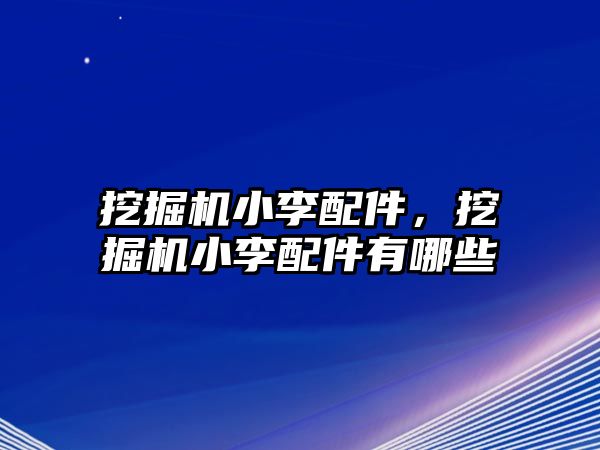 挖掘机小李配件，挖掘机小李配件有哪些